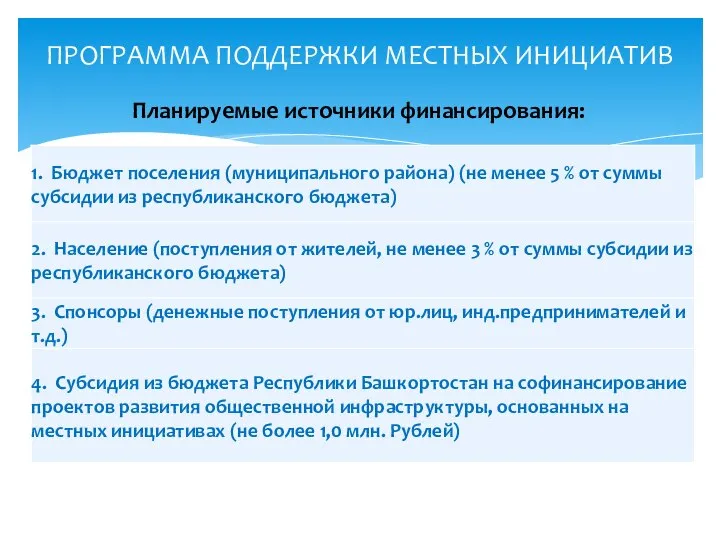 ПРОГРАММА ПОДДЕРЖКИ МЕСТНЫХ ИНИЦИАТИВ

Планируемые источники финансирования:

1. Бюджет поселения (муниципального района) (не менее 5 % от суммы субсидии из республиканского бюджета)

2. Население (поступления от жителей, не менее 3 % от суммы субсидии из республиканского бюджета)

3. Спонсоры (денежные поступления от юр.лиц, инд.предпринимателей и т.д.)

4. Субсидия из бюджета Республики Башкортостан на софинансирование проектов развития общественной инфраструктуры, основанных на местных инициативах (не более 1,0 млн. Рублей)